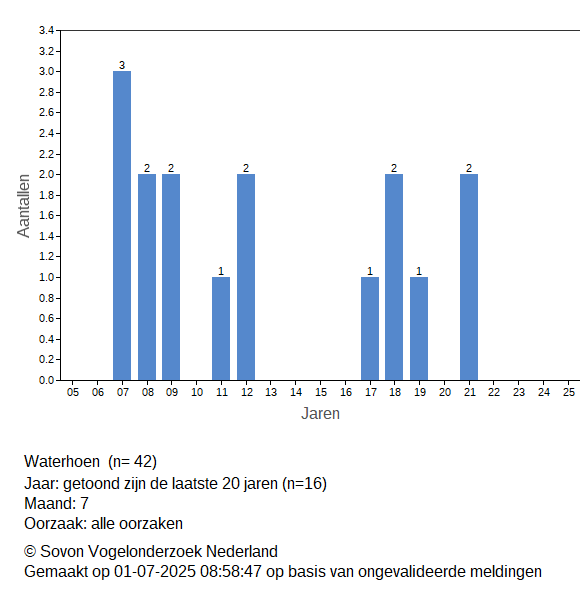 3.4
3.2
3.0
2.8
2.6
2.4
2.2
2.0
1.8
1.6
1.4
1.2
1.0
0.8
0.6
0.4
0.2
0.0

Aantallen

3
2
2
1
2
1
2
1
2

05 06 07 08 09 10 11 12 13 14 15 16 17 18 19 20 21 22 23 24 25

Jaren

Waterhoen (n= 42)
Jaar: getoond zijn de laatste 20 jaren (n=16)
Maand: 7
Oorzaak: alle oorzaken

© Sovon Vogelonderzoek Nederland
Gemaakt op 01-07-2025 08:58:47 op basis van ongevalideerde meldingen